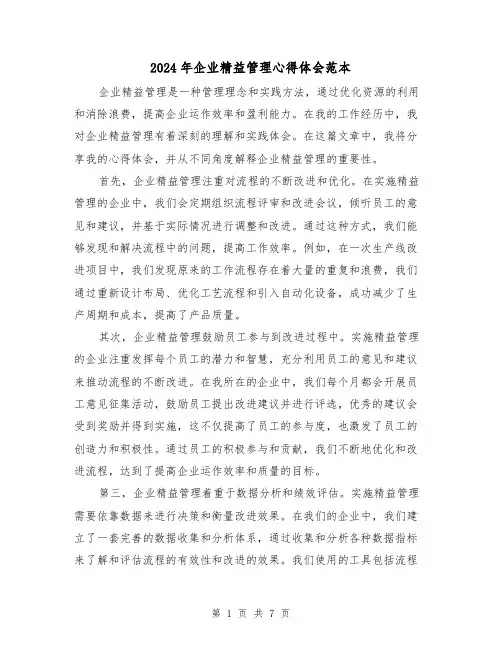 2024年企业精益管理心得体会范本

企业精益管理是一种管理理念和实践方法，通过优化资源的利用和消除浪费，提高企业运作效率和盈利能力。在我的工作经历中，我对企业精益管理有着深刻的理解和实践体会。在这篇文章中，我将分享我的心得体会，并从不同角度解释企业精益管理的重要性。

首先，企业精益管理注重对流程的不断改进和优化。在实施精益管理的企业中，我们会定期组织流程评审和改进会议，倾听员工的意见和建议，并基于实际情况进行调整和改进。通过这种方式，我们能够发现和解决流程中的问题，提高工作效率。例如，在一次生产线改进项目中，我们发现原来的工作流程存在着大量的重复和浪费，我们通过重新设计布局、优化工艺流程和引入自动化设备，成功减少了生产周期和成本，提高了产品质量。

其次，企业精益管理鼓励员工参与到改进过程中。实施精益管理的企业注重发挥每个员工的潜力和智慧，充分利用员工的意见和建议来推动流程的不断改进。在我所在的企业中，我们每个月都会开展员工意见征集活动，鼓励员工提出改进建议并进行评选，优秀的建议会受到奖励并得到实施，这不仅提高了员工的参与度，也激发了员工的创造力和积极性。通过员工的积极参与和贡献，我们不断地优化和改进流程，达到了提高企业运作效率和质量的目标。

第三，企业精益管理着重于数据分析和绩效评估。实施精益管理需要依靠数据来进行决策和衡量改进效果。在我们的企业中，我们建立了一套完善的数据收集和分析体系，通过收集和分析各种数据指标来了解和评估流程的有效性和改进的效果。我们使用的工具包括流程

第 1 页 共 7 页